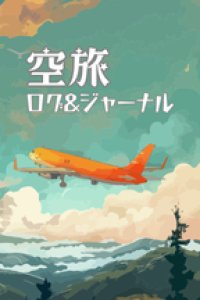 空旅
ログ&ジャーナル